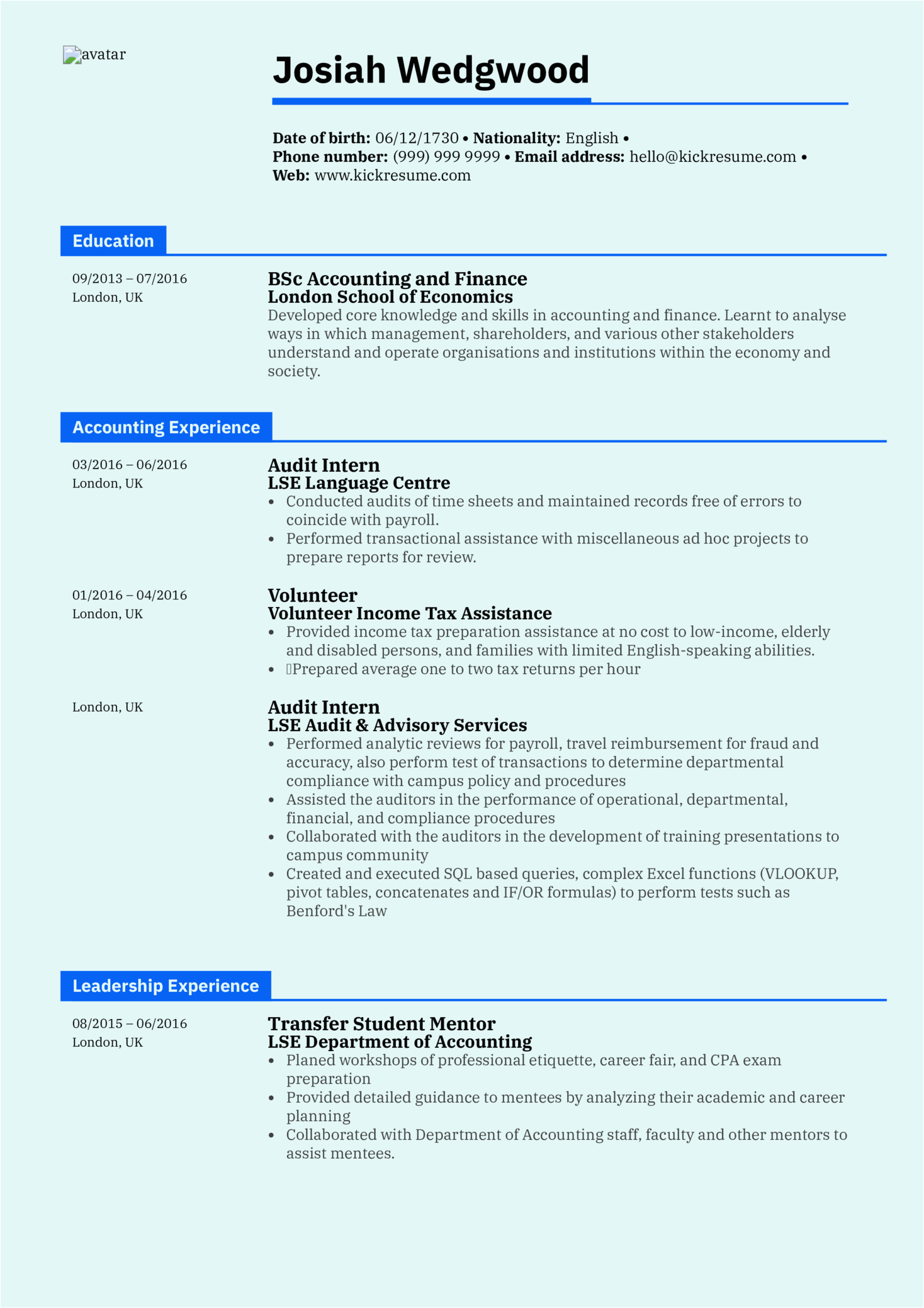 avatar

Josiah Wedgwood

Date of birth: 06/12/1730 • Nationality: English • Phone number: (999) 999 9999 • Email address: hello@kickresume.com • Web: www.kickresume.com

Education

09/2013 – 07/2016
London, UK

BSc Accounting and Finance
London School of Economics
Developed core knowledge and skills in accounting and finance. Learnt to analyse ways in which management, shareholders, and various other stakeholders understand and operate organisations and institutions within the economy and society.

Accounting Experience

03/2016 – 06/2016
London, UK

Audit Intern
LSE Language Centre
• Conducted audits of time sheets and maintained records free of errors to coincide with payroll.
• Performed transactional assistance with miscellaneous ad hoc projects to prepare reports for review.

01/2016 – 04/2016
London, UK

Volunteer
Volunteer Income Tax Assistance
• Provided income tax preparation assistance at no cost to low-income, elderly and disabled persons, and families with limited English-speaking abilities.
• Prepared average one to two tax returns per hour

London, UK

Audit Intern
LSE Audit & Advisory Services
• Performed analytic reviews for payroll, travel reimbursement for fraud and accuracy, also perform test of transactions to determine departmental compliance with campus policy and procedures
• Assisted the auditors in the performance of operational, departmental, financial, and compliance procedures
• Collaborated with the auditors in the development of training presentations to campus community
• Created and executed SQL based queries, complex Excel functions (VLOOKUP, pivot tables, concatenates and IF/OR formulas) to perform tests such as Benford's Law

Leadership Experience

08/2015 – 06/2016
London, UK

Transfer Student Mentor
LSE Department of Accounting
• Planed workshops of professional etiquette, career fair, and CPA exam preparation
• Provided detailed guidance to mentees by analyzing their academic and career planning
• Collaborated with Department of Accounting staff, faculty and other mentors to assist mentees.